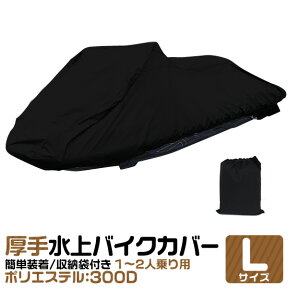 厚手水上バイクカバー
簡単装着/収納袋付き 1～2人乗り用
ポリエステル:300D

L
サイズ